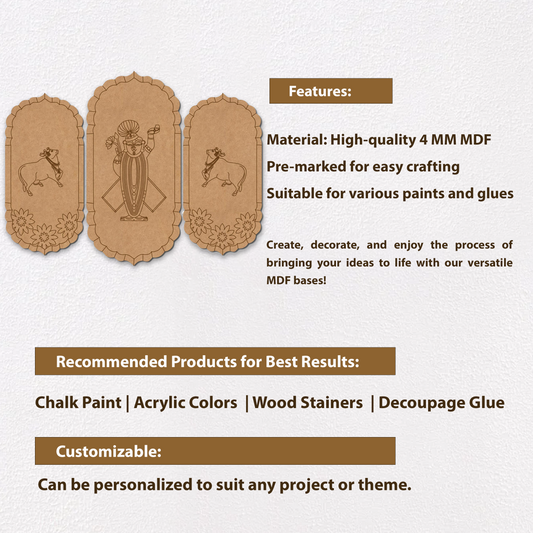 Features:

Material: High-quality 4 MM MDF

Pre-marked for easy crafting

Suitable for various paints and glues

Create, decorate, and enjoy the process of bringing your ideas to life with our versatile MDF bases!

Recommended Products for Best Results:

Chalk Paint | Acrylic Colors | Wood Stainers | Decoupage Glue

Customizable:

Can be personalized to suit any project or theme.